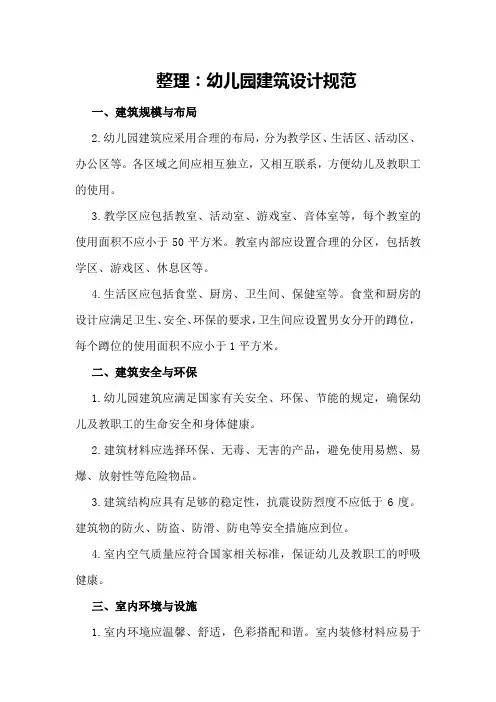 整理：幼儿园建筑设计规范

一、建筑规模与布局

2.幼儿园建筑应采用合理的布局，分为教学区、生活区、活动区、办公区等。各区域之间应相互独立，又相互联系，方便幼儿及教职工的使用。

3.教学区应包括教室、活动室、游戏室、音体室等，每个教室的使用面积不应小于 50 平方米。教室内部应设置合理的分区，包括教学区、游戏区、休息区等。

4.生活区应包括食堂、厨房、卫生间、保健室等。食堂和厨房的设计应满足卫生、安全、环保的要求，卫生间应设置男女分开的蹲位，每个蹲位的使用面积不应小于 1 平方米。

二、建筑安全与环保

1.幼儿园建筑应满足国家有关安全、环保、节能的规定，确保幼儿及教职工的生命安全和身体健康。

2.建筑材料应选择环保、无毒、无害的产品，避免使用易燃、易爆、放射性等危险物品。

3.建筑结构应具有足够的稳定性，抗震设防烈度不应低于 6 度。建筑物的防火、防盗、防滑、防电等安全措施应到位。

4.室内空气质量应符合国家相关标准，保证幼儿及教职工的呼吸健康。

三、室内环境与设施

1.室内环境应温馨、舒适，色彩搭配和谐。室内装修材料应易于